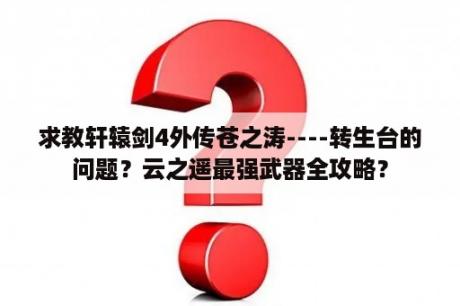 求教轩辕剑4外传苍之涛----转生台的问题？云之遥最强武器全攻略？